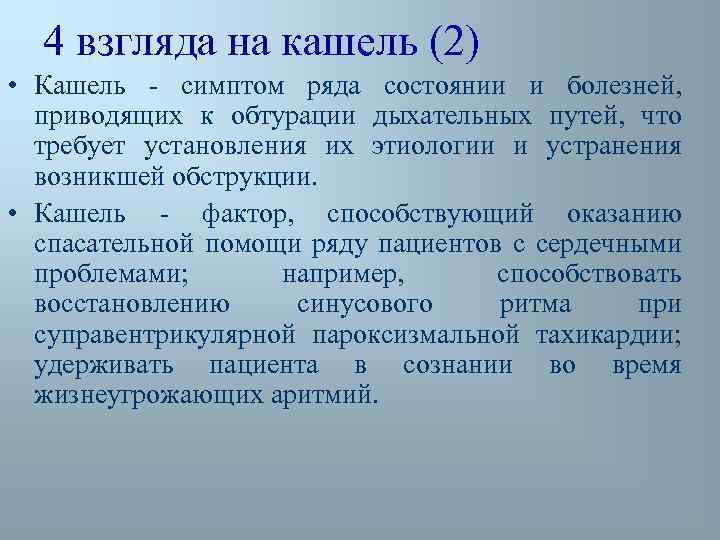 4 взгляда на кашель (2)

• Кашель - симптом ряда состоянии и болезней, приводящих к обтурации дыхательных путей, что требует установления их этиологии и устранения возникшей обструкции.

• Кашель - фактор, способствующий оказанию спасательной помощи ряду пациентов с сердечными проблемами; например, способствовать восстановлению синусового ритма при суправентрикулярной пароксизмальной тахикардии; удерживать пациента в сознании во время жизнеугрожающих аритмий.